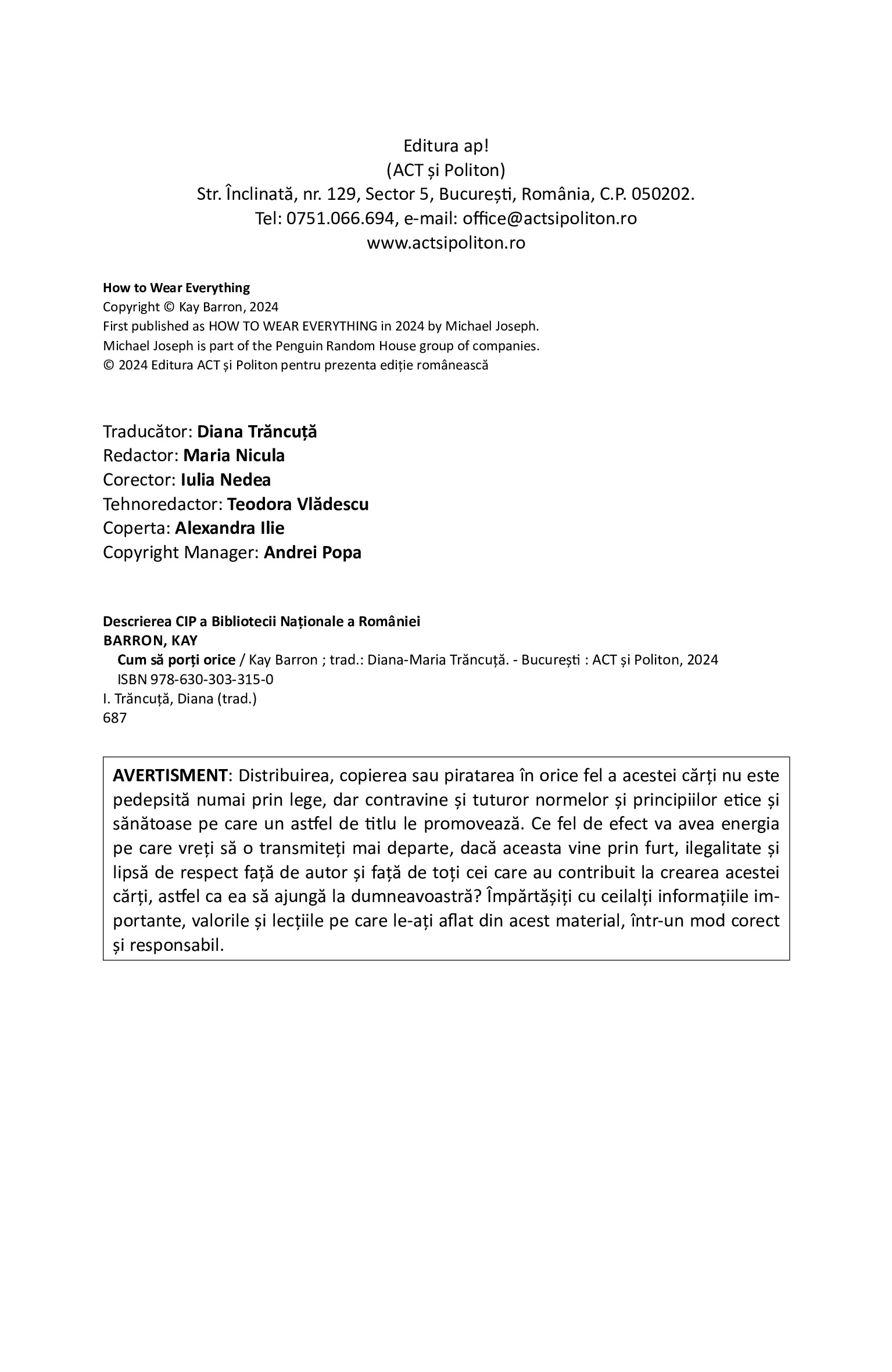 Editura ap!
(ACT și Politon)
Str. Înclinată, nr. 129, Sector 5, București, România, C.P. 050202.
Tel: 0751.066.694, e-mail: office@actsipoliton.ro
www.actsipoliton.ro

How to Wear Everything
Copyright © Kay Barron, 2024
First published as HOW TO WEAR EVERYTHING in 2024 by Michael Joseph.
Michael Joseph is part of the Penguin Random House group of companies.
© 2024 Editura ACT și Politon pentru prezenta ediție românească

Traducător: Diana Trăncuță
Redactor: Maria Nicula
Corector: Iulia Nedea
Tehnoredactor: Teodora Vlădescu
Coperta: Alexandra Ilie
Copyright Manager: Andrei Popa

Descrierea CIP a Bibliotecii Naționale a României
BARRON, KAY
Cum să porți orice / Kay Barron ; trad.: Diana-Maria Trăncuță. - București : ACT și Politon, 2024
ISBN 978-630-303-315-0
I. Trăncuță, Diana (trad.)
687

AVERTISMENT: Distribuirea, copierea sau piratarea în orice fel a acestei cărți nu este pedepsită numai prin lege, dar contravine și tuturor normelor și principiilor etice și sănătoase pe care un astfel de titlu le promovează. Ce fel de efect va avea energia pe care vreți să o transmiteți mai departe, dacă aceasta vine prin furt, ilegalitate și lipsă de respect față de autor și față de toți cei care au contribuit la crearea acestei cărți, astfel ca ea să ajungă la dumneavoastră? Împărtășiți cu ceilalți informațiile importante, valorile și lecțiile pe care le-ați aflat din acest material, într-un mod corect și responsabil.